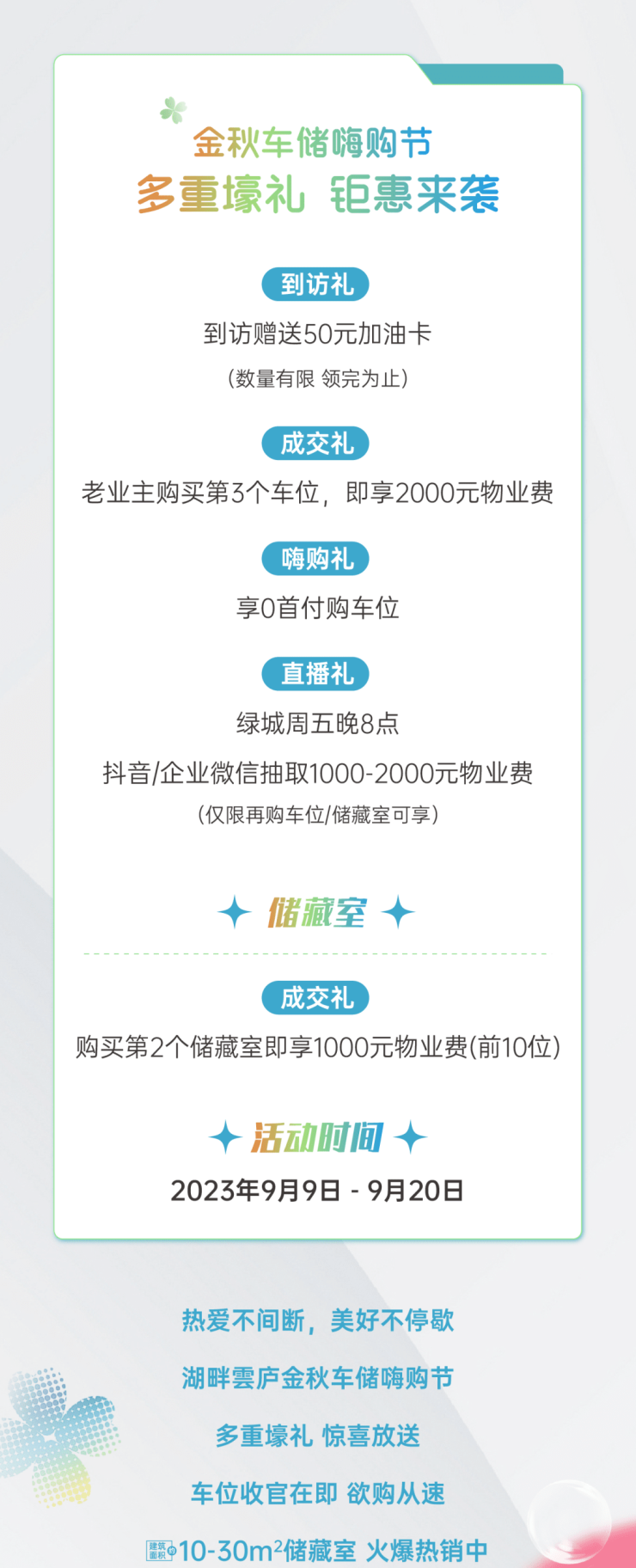 金秋车储嗨购节

多重壕礼 钜惠来袭

到访礼

到访赠送50元加油卡

(数量有限 领完为止)

成交礼

老业主购买第3个车位，即享2000元物业费

嗨购礼

享0首付购车位

直播礼

绿城周五晚8点

抖音/企业微信抽取1000-2000元物业费

(仅限再购车位/储藏室可享)

储藏室

成交礼

购买第2个储藏室即享1000元物业费(前10位)

活动时间

2023年9月9日 - 9月20日

热爱不间断，美好不停歇

湖畔雲庐金秋车储嗨购节

多重壕礼 惊喜放送

车位收官在即 欲购从速

建筑面积约10-30$m^2$储藏室 火爆热销中